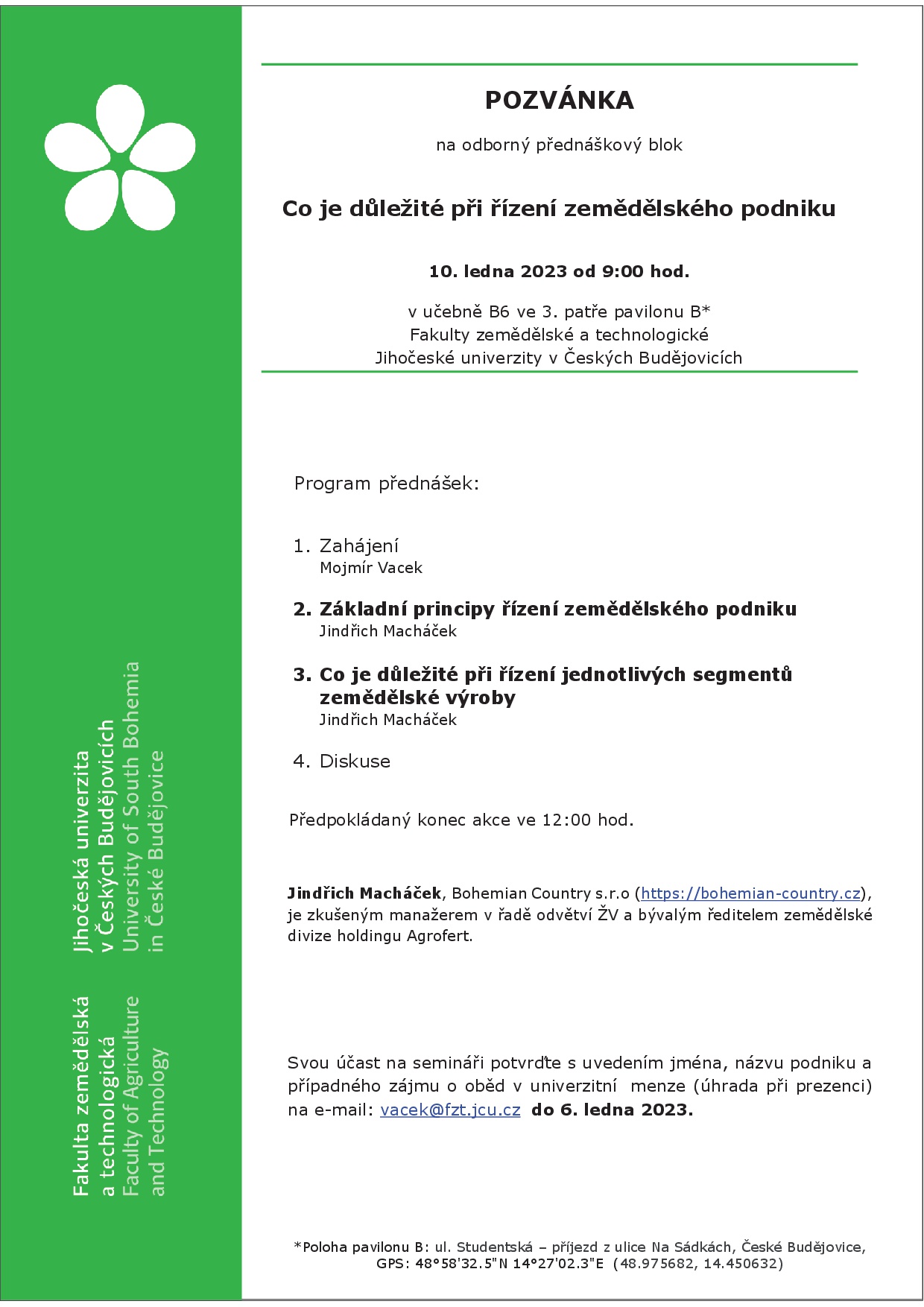 Jihočeská univerzita v Českých Budějovicích
University of South Bohemia in České Budějovice

Fakulta zemědělská a technologická
Faculty of Agriculture and Technology

POZVÁNKA

na odborný přednáškový blok

Co je důležité při řízení zemědělského podniku

10. ledna 2023 od 9:00 hod.

v učebně B6 ve 3. patře pavilonu B*
Fakulty zemědělské a technologické
Jihočeské univerzity v Českých Budějovicích

Program přednášek:

1. Zahájení
Mojmír Vacek

2. Základní principy řízení zemědělského podniku
Jindřich Macháček

3. Co je důležité při řízení jednotlivých segmentů zemědělské výroby
Jindřich Macháček

4. Diskuse

Předpokládaný konec akce ve 12:00 hod.

Jindřich Macháček, Bohemian Country s.r.o (https://bohemian-country.cz), je zkušeným manažerem v řadě odvětví ŽV a bývalým ředitelem zemědělské divize holdingu Agrofert.

Svou účast na semináři potvrďte s uvedením jména, názvu podniku a případného zájmu o oběd v univerzitní menze (úhrada při prezenci) na e-mail: vacek@fzt.jcu.cz do 6. ledna 2023.

*Poloha pavilonu B: ul. Studentská – příjezd z ulice Na Sádkách, České Budějovice, GPS: 48°58'32.5"N 14°27'02.3"E (48.975682, 14.450632)